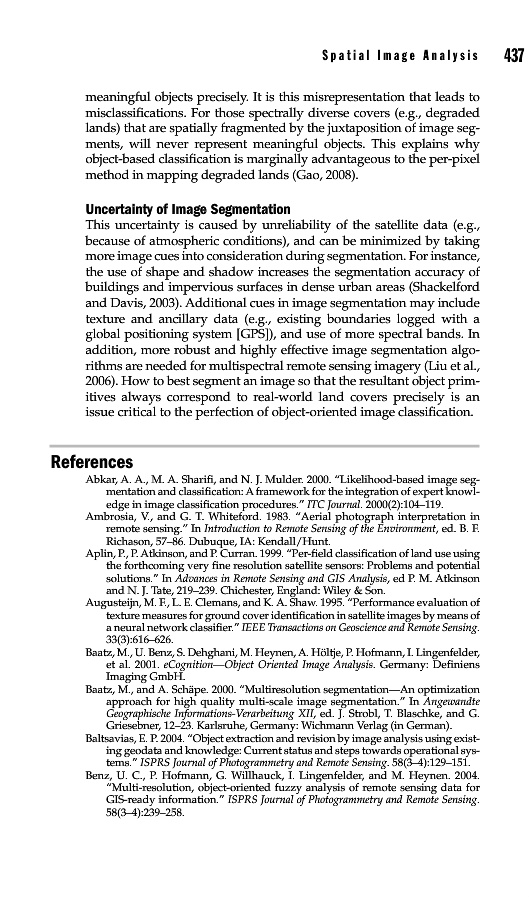 Spatial Image Analysis 437

meaningful objects precisely. It is this misrepresentation that leads to misclassifications. For those spectrally diverse covers (e.g., degraded lands) that are spatially fragmented by the juxtaposition of image segments, will never represent meaningful objects. This explains why object-based classification is marginally advantageous to the per-pixel method in mapping degraded lands (Gao, 2008).

Uncertainty of Image Segmentation

This uncertainty is caused by unreliability of the satellite data (e.g., because of atmospheric conditions), and can be minimized by taking more image cues into consideration during segmentation. For instance, the use of shape and shadow increases the segmentation accuracy of buildings and impervious surfaces in dense urban areas (Shackelford and Davis, 2003). Additional cues in image segmentation may include texture and ancillary data (e.g., existing boundaries logged with a global positioning system [GPS]), and use of more spectral bands. In addition, more robust and highly effective image segmentation algorithms are needed for multispectral remote sensing imagery (Liu et al., 2006). How to best segment an image so that the resultant object primitives always correspond to real-world land covers precisely is an issue critical to the perfection of object-oriented image classification.

References

Abkar, A. A., M. A. Sharifi, and N. J. Mulder. 2000. "Likelihood-based image segmentation and classification: A framework for the integration of expert knowledge in image classification procedures." ITC Journal. 2000(2):104–119.

Ambrosia, V., and G. T. Whiteford. 1983. "Aerial photograph interpretation in remote sensing." In Introduction to Remote Sensing of the Environment, ed. B. F. Richason, 57–86. Dubuque, IA: Kendall/Hunt.

Aplin, P., P. Atkinson, and P. Curran. 1999. "Per-field classification of land use using the forthcoming very fine resolution satellite sensors: Problems and potential solutions." In Advances in Remote Sensing and GIS Analysis, ed P. M. Atkinson and N. J. Tate, 219–239. Chichester, England: Wiley & Son.

Augusteijn, M. F., L. E. Clemans, and K. A. Shaw. 1995. "Performance evaluation of texture measures for ground cover identification in satellite images by means of a neural network classifier." IEEE Transactions on Geoscience and Remote Sensing. 33(3):616–626.

Baatz, M., U. Benz, S. Dehghani, M. Heynen, A. Höltje, P. Hofmann, I. Lingenfelder, et al. 2001. eCognition—Object Oriented Image Analysis. Germany: Definiens Imaging GmbH.

Baatz, M., and A. Schäpe. 2000. "Multiresolution segmentation—An optimization approach for high quality multi-scale image segmentation." In Angewandte Geographische Informations-Verarbeitung XII, ed. J. Strobl, T. Blaschke, and G. Griesebner, 12–23. Karlsruhe, Germany: Wichmann Verlag (in German).

Baltsavias, E. P. 2004. "Object extraction and revision by image analysis using existing geodata and knowledge: Current status and steps towards operational systems." ISPRS Journal of Photogrammetry and Remote Sensing. 58(3–4):129–151.

Benz, U. C., P. Hofmann, G. Willhauck, I. Lingenfelder, and M. Heynen. 2004. "Multi-resolution, object-oriented fuzzy analysis of remote sensing data for GIS-ready information." ISPRS Journal of Photogrammetry and Remote Sensing. 58(3–4):239–258.